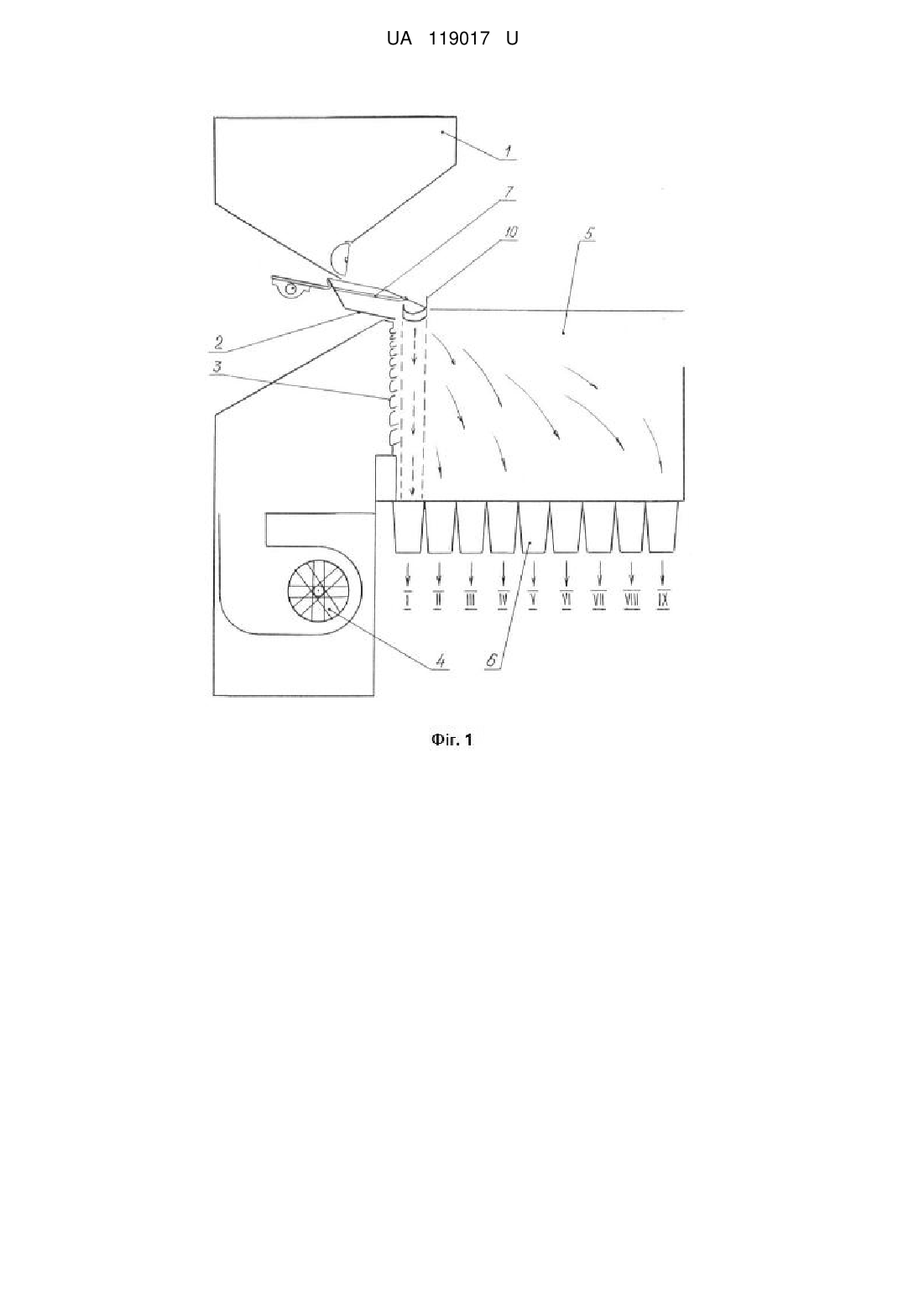 UA 119017 U

1

7

10

5

2

3

I II III IV V VI VII VIII IX

4

6

Фіг. 1